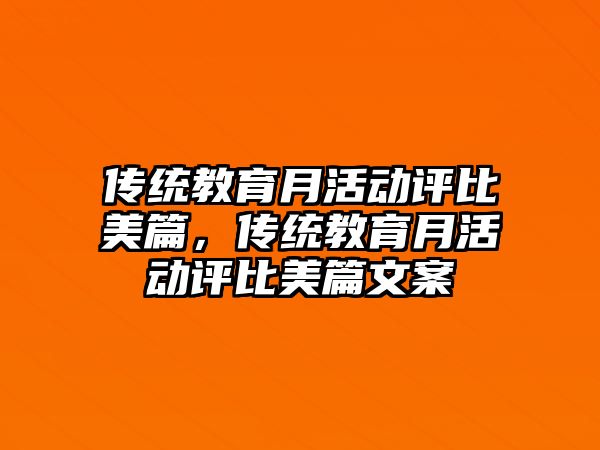 传统教育月活动评比美篇，传统教育月活动评比美篇文案